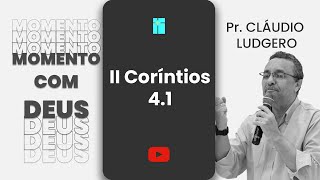 MOMENTO
MOMENTO
MOMENTO
MOMENTO
COM
DEUS
DEUS
DEUS
DEUS

II Coríntios
4.1

Pr. CLÁUDIO
LUDGERO